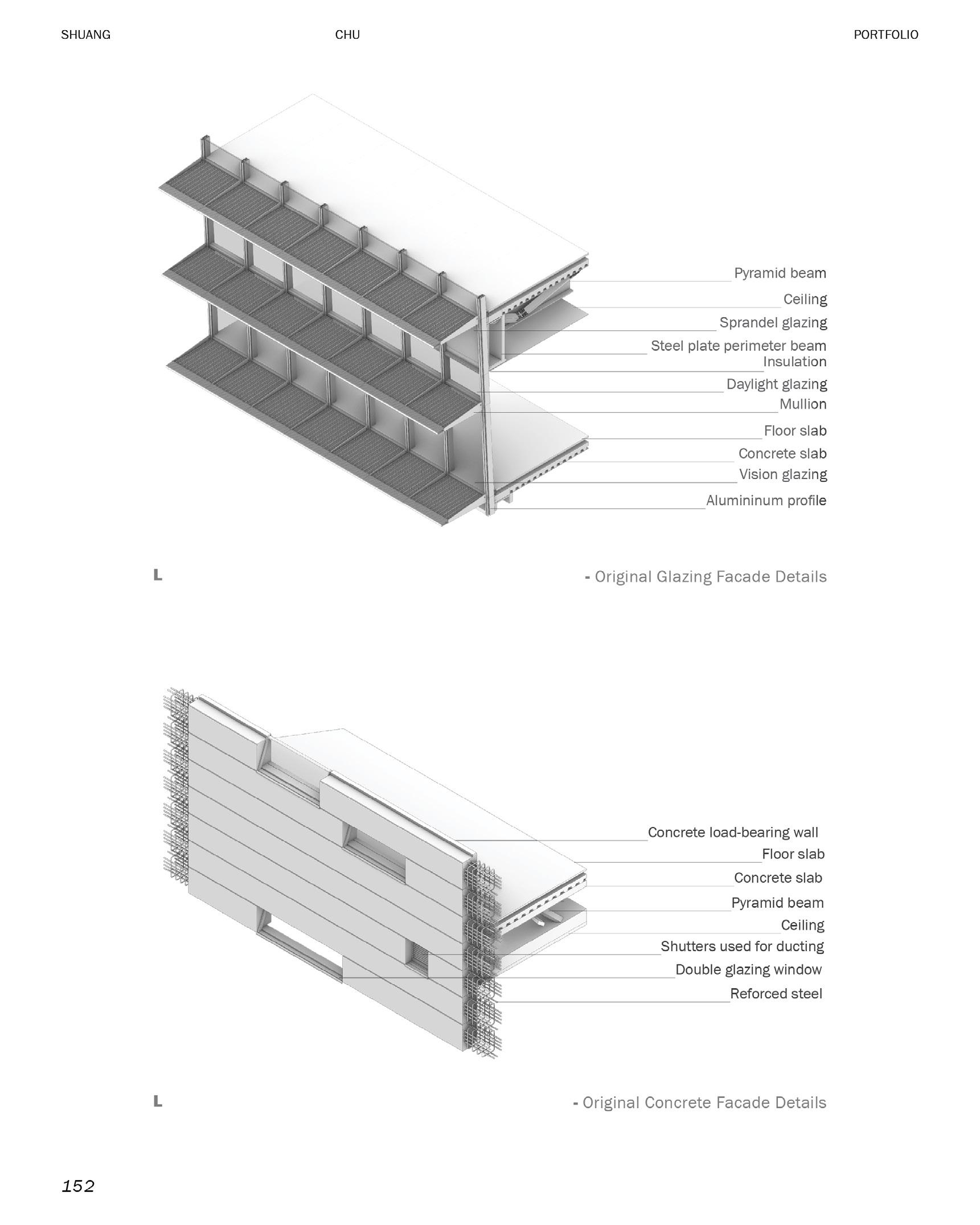 SHUANG

CHU

PORTFOLIO

Pyramid beam
Ceiling
Sprandel glazing
Steel plate perimeter beam
Insulation
Daylight glazing
Mullion
Floor slab
Concrete slab
Vision glazing
Alumininum profile

L

- Original Glazing Facade Details

Concrete load-bearing wall
Floor slab
Concrete slab
Pyramid beam
Ceiling
Shutters used for ducting
Double glazing window
Reforced steel

L

- Original Concrete Facade Details

152